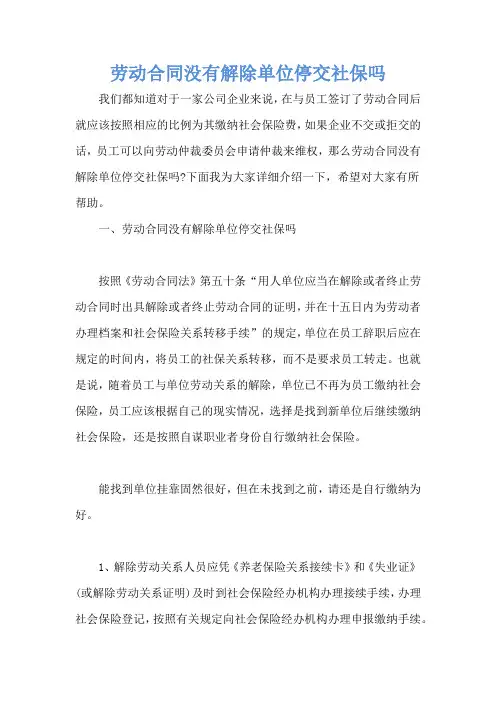 劳动合同没有解除单位停交社保吗

我们都知道对于一家公司企业来说，在与员工签订了劳动合同后就应该按照相应的比例为其缴纳社会保险费，如果企业不交或拒交的话，员工可以向劳动仲裁委员会申请仲裁来维权，那么劳动合同没有解除单位停交社保吗?下面我为大家详细介绍一下，希望对大家有所帮助。

一、劳动合同没有解除单位停交社保吗

按照《劳动合同法》第五十条“用人单位应当在解除或者终止劳动合同时出具解除或者终止劳动合同的证明，并在十五日内为劳动者办理档案和社会保险关系转移手续”的规定，单位在员工辞职后应在规定的时间内，将员工的社保关系转移，而不是要求员工转走。也就是说，随着员工与单位劳动关系的解除，单位已不再为员工缴纳社会保险，员工应该根据自己的现实情况，选择是找到新单位后继续缴纳社会保险，还是按照自谋职业者身份自行缴纳社会保险。

能找到单位挂靠固然很好，但在未找到之前，请还是自行缴纳为好。

1、解除劳动关系人员应凭《养老保险关系接续卡》和《失业证》(或解除劳动关系证明)及时到社会保险经办机构办理接续手续，办理社会保险登记，按照有关规定向社会保险经办机构办理申报缴纳手续。